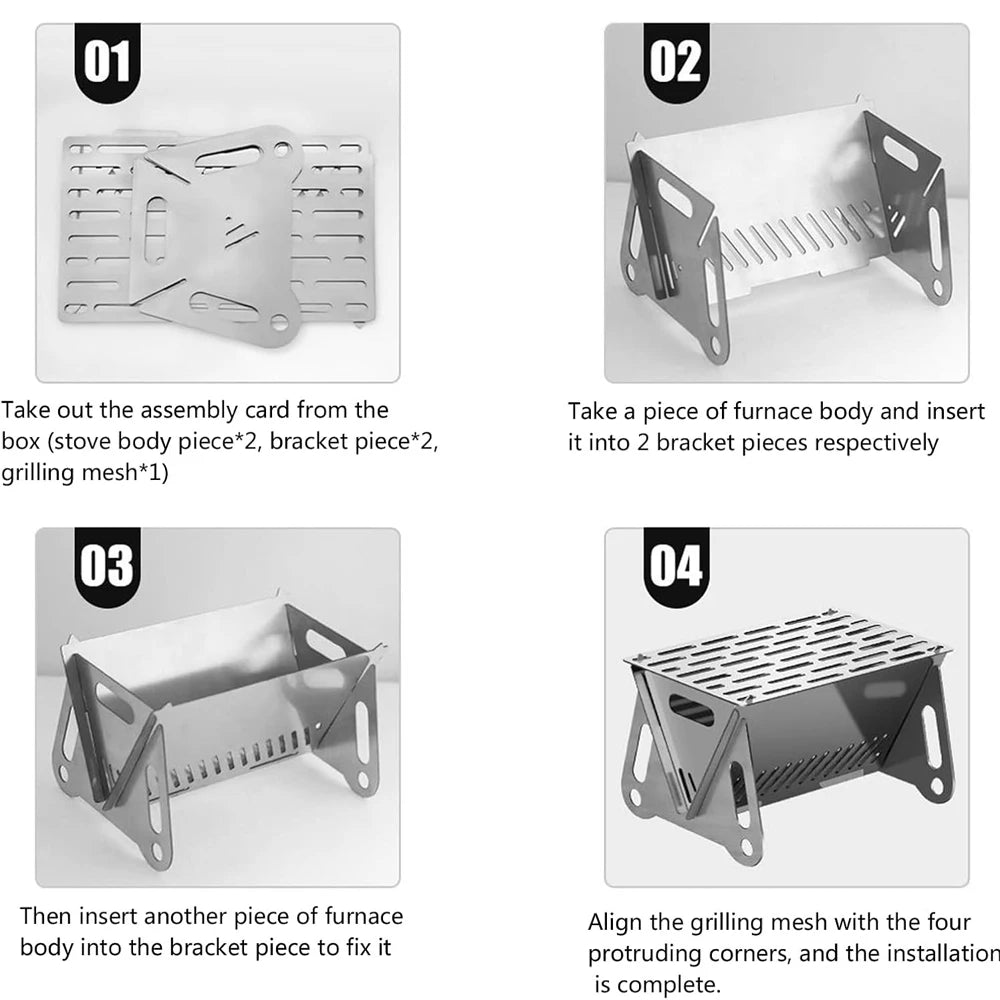 01

Take out the assembly card from the box (stove body piece*2, bracket piece*2, grilling mesh*1)

02

Take a piece of furnace body and insert it into 2 bracket pieces respectively

03

Then insert another piece of furnace body into the bracket piece to fix it

04

Align the grilling mesh with the four protruding corners, and the installation is complete.